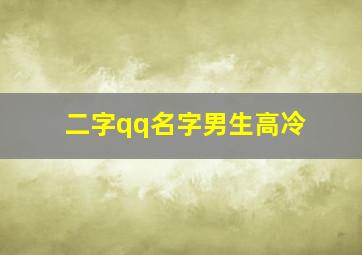 二字qq名字男生高冷